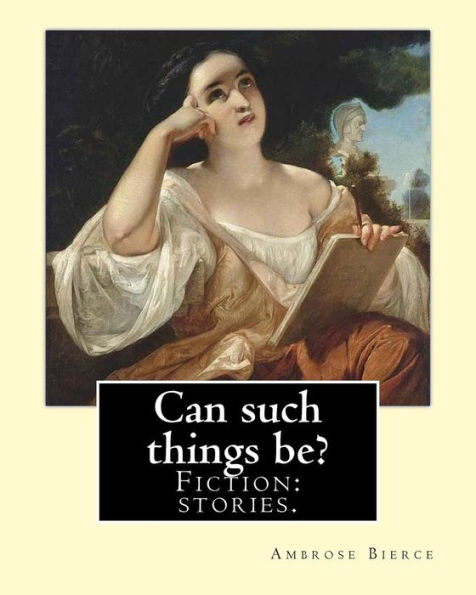 Can such things be?

Fiction: stories.

Ambrose Bierce